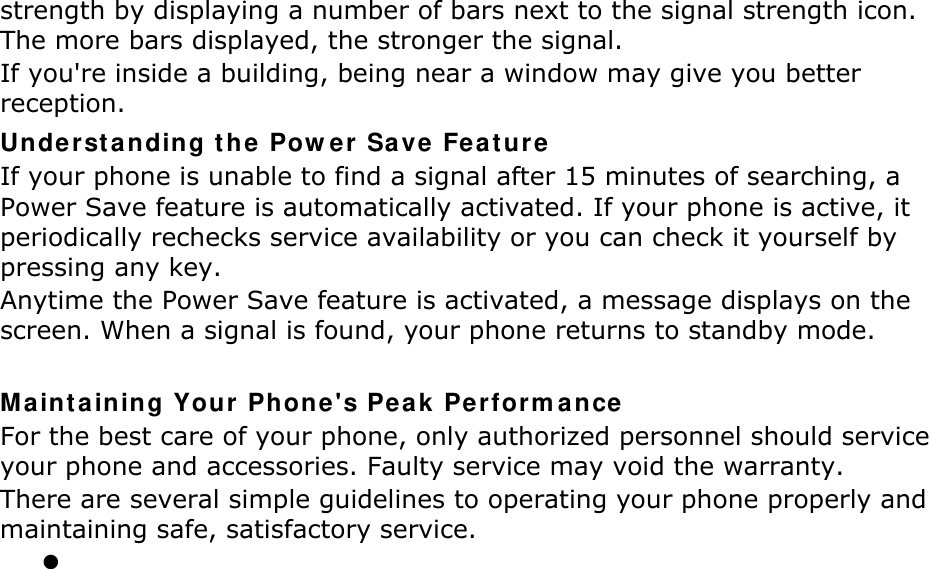 strength by displaying a number of bars next to the signal strength icon. The more bars displayed, the stronger the signal.

If you're inside a building, being near a window may give you better reception.

Understanding the Power Save Feature

If your phone is unable to find a signal after 15 minutes of searching, a Power Save feature is automatically activated. If your phone is active, it periodically rechecks service availability or you can check it yourself by pressing any key.

Anytime the Power Save feature is activated, a message displays on the screen. When a signal is found, your phone returns to standby mode.

Maintaining Your Phone's Peak Performance

For the best care of your phone, only authorized personnel should service your phone and accessories. Faulty service may void the warranty.

There are several simple guidelines to operating your phone properly and maintaining safe, satisfactory service.

•